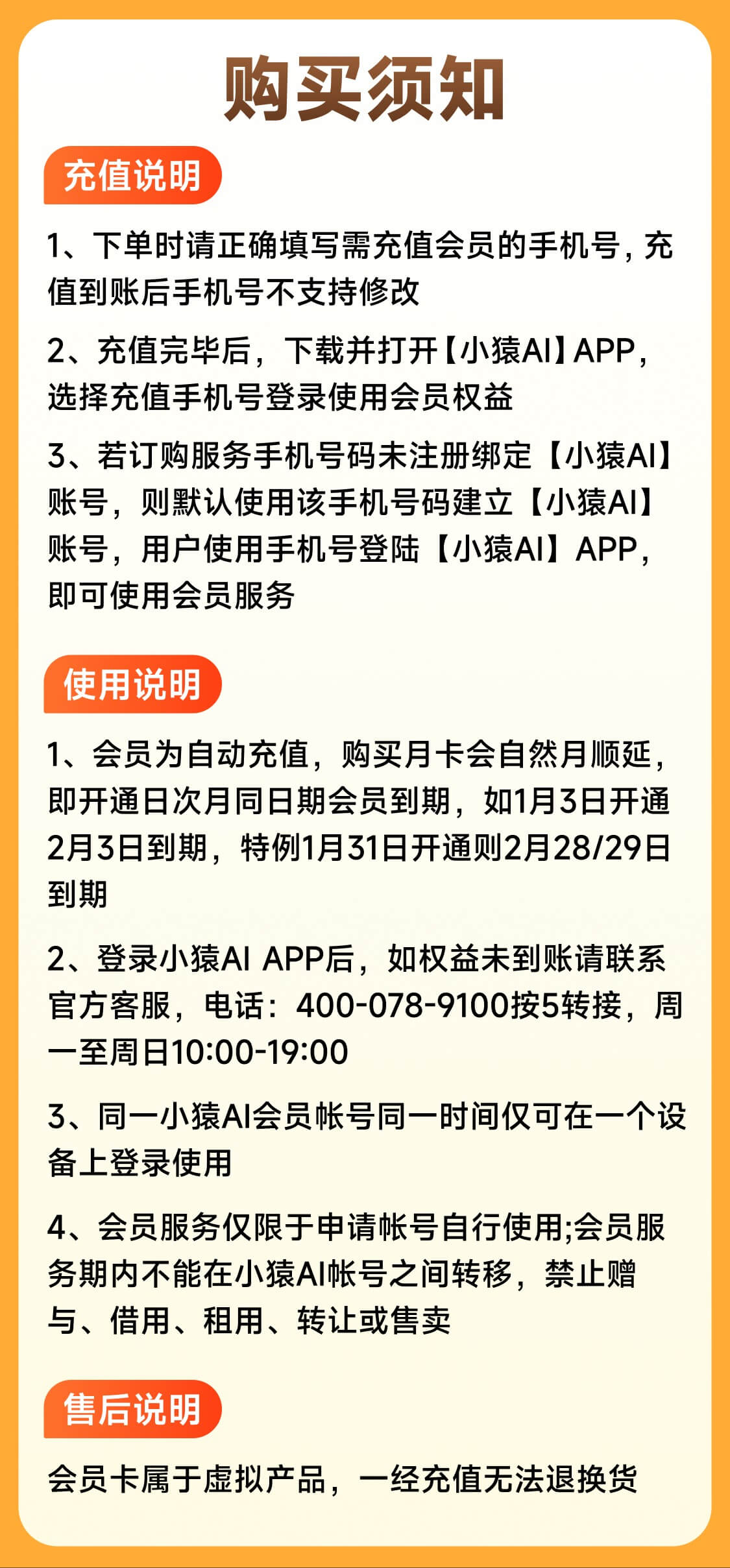 购买须知

充值说明

1、下单时请正确填写需充值会员的手机号，充值到账后手机号不支持修改

2、充值完毕后，下载并打开【小猿AI】APP，选择充值手机号登录使用会员权益

3、若订购服务手机号码未注册绑定【小猿AI】账号，则默认使用该手机号码建立【小猿AI】账号，用户使用手机号登陆【小猿AI】APP，即可使用会员服务

使用说明

1、会员为自动充值，购买月卡会自然月顺延，即开通日次月同日期会员到期，如1月3日开通2月3日到期，特例1月31日开通则2月28/29日到期

2、登录小猿AI APP后，如权益未到账请联系官方客服，电话：400-078-9100按5转接，周一至周日10:00-19:00

3、同一小猿AI会员帐号同一时间仅可在一个设备上登录使用

4、会员服务仅限于申请帐号自行使用;会员服务期内不能在小猿AI帐号之间转移，禁止赠与、借用、租用、转让或售卖

售后说明

会员卡属于虚拟产品，一经充值无法退换货